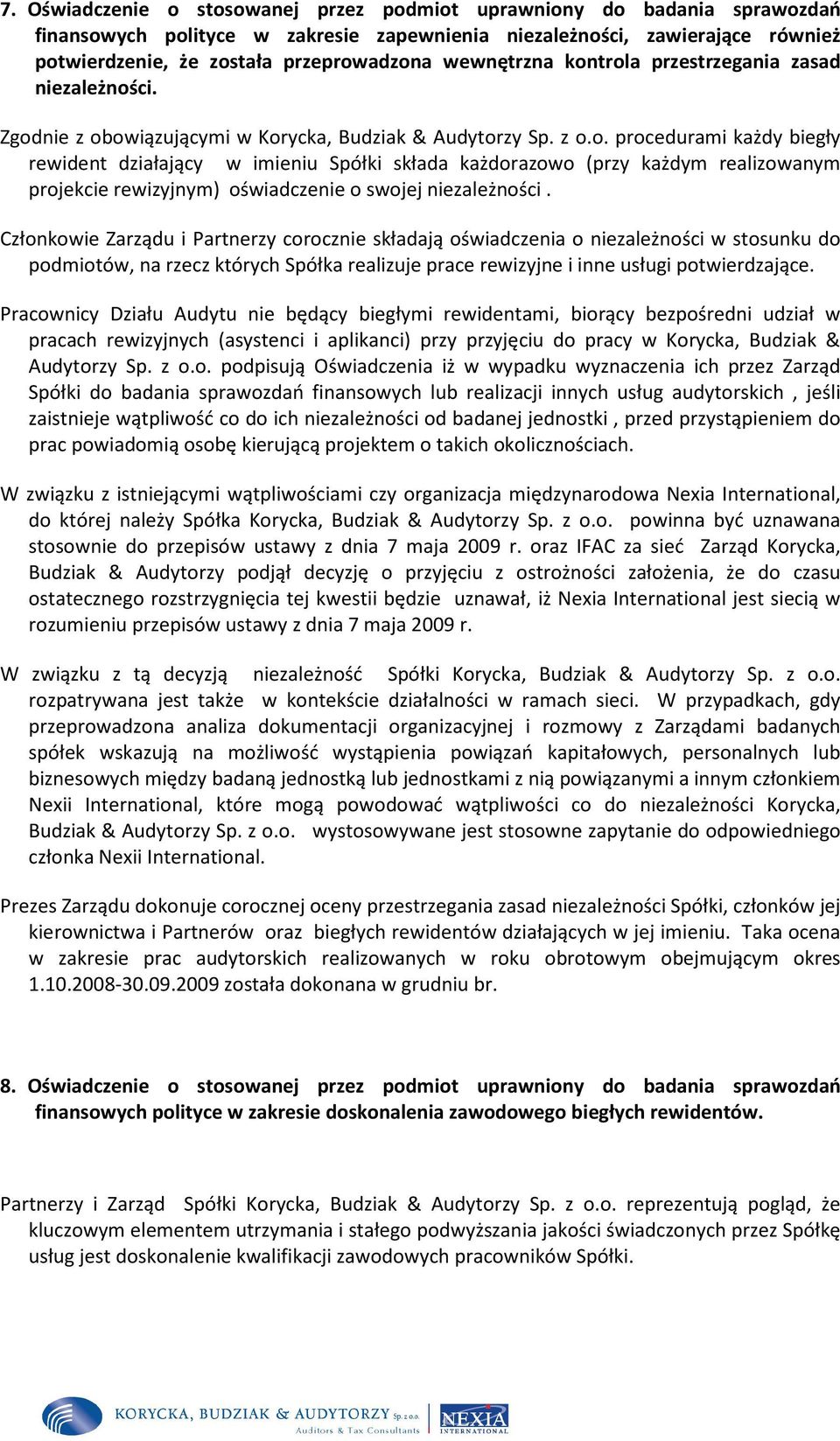 7. Oświadczenie o stosowanej przez podmiot uprawniony do badania sprawozdań finansowych polityce w zakresie zapewnienia niezależności, zawierające również potwierdzenie, że została przeprowadzona wewnętrzna kontrola przestrzegania zasad niezależności.

Zgodnie z obowiązującymi w Korycka, Budziak & Audytorzy Sp. z o.o. procedurami każdy biegły rewident działający w imieniu Spółki składa każdorazowo (przy każdym realizowanym projekcie rewizyjnym) oświadczenie o swojej niezależności .

Członkowie Zarządu i Partnerzy corocznie składają oświadczenia o niezależności w stosunku do podmiotów, na rzecz których Spółka realizuje prace rewizyjne i inne usługi potwierdzające.

Pracownicy Działu Audytu nie będący biegłymi rewidentami, biorący bezpośredni udział w pracach rewizyjnych (asystenci i aplikanci) przy przyjęciu do pracy w Korycka, Budziak & Audytorzy Sp. z o.o. podpisują Oświadczenia iż w wypadku wyznaczenia ich przez Zarząd Spółki do badania sprawozdań finansowych lub realizacji innych usług audytorskich , jeśli zaistnieje wątpliwość co do ich niezależności od badanej jednostki , przed przystąpieniem do prac powiadomią osobę kierującą projektem o takich okolicznościach.

W związku z istniejącymi wątpliwościami czy organizacja międzynarodowa Nexia International, do której należy Spółka Korycka, Budziak & Audytorzy Sp. z o.o. powinna być uznawana stosownie do przepisów ustawy z dnia 7 maja 2009 r. oraz IFAC za sieć Zarząd Korycka, Budziak & Audytorzy podjął decyzję o przyjęciu z ostrożności założenia, że do czasu ostatecznego rozstrzygnięcia tej kwestii będzie uznawał, iż Nexia International jest siecią w rozumieniu przepisów ustawy z dnia 7 maja 2009 r.

W związku z tą decyzją niezależność Spółki Korycka, Budziak & Audytorzy Sp. z o.o. rozpatrywana jest także w kontekście działalności w ramach sieci. W przypadkach, gdy przeprowadzona analiza dokumentacji organizacyjnej i rozmowy z Zarządami badanych spółek wskazują na możliwość wystąpienia powiązań kapitałowych, personalnych lub biznesowych między badaną jednostką lub jednostkami z nią powiązanymi a innym członkiem Nexii International, które mogą powodować wątpliwości co do niezależności Korycka, Budziak & Audytorzy Sp. z o.o. wystosowywane jest stosowne zapytanie do odpowiedniego członka Nexii International.

Prezes Zarządu dokonuje corocznej oceny przestrzegania zasad niezależności Spółki, członków jej kierownictwa i Partnerów oraz biegłych rewidentów działających w jej imieniu. Taka ocena w zakresie prac audytorskich realizowanych w roku obrotowym obejmującym okres 1.10.2008-30.09.2009 została dokonana w grudniu br.

8. Oświadczenie o stosowanej przez podmiot uprawniony do badania sprawozdań finansowych polityce w zakresie doskonalenia zawodowego biegłych rewidentów.

Partnerzy i Zarząd Spółki Korycka, Budziak & Audytorzy Sp. z o.o. reprezentują pogląd, że kluczowym elementem utrzymania i stałego podwyższania jakości świadczonych przez Spółkę usług jest doskonalenie kwalifikacji zawodowych pracowników Spółki.

KORYCKA, BUDZIAK & AUDYTORZY Sp. z o.o.
Auditors & Tax Consultants
NEXIA INTERNATIONAL